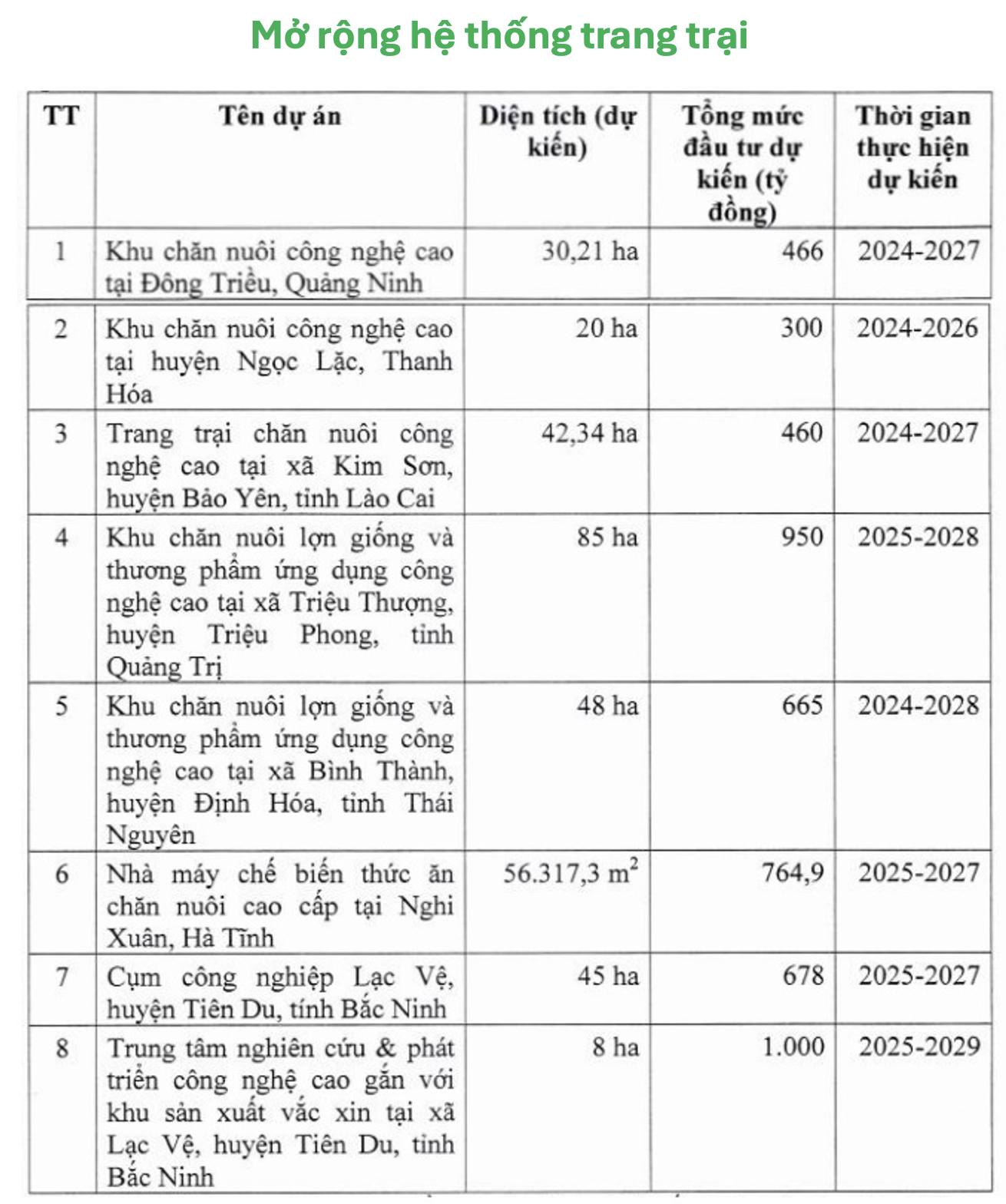 Mở rộng hệ thống trang trại

| TT | Tên dự án | Diện tích (dự kiến) | Tổng mức đầu tư dự kiến (tỷ đồng) | Thời gian thực hiện dự kiến |
|---|---|---|---|---|
| 1 | Khu chăn nuôi công nghệ cao tại Đông Triều, Quảng Ninh | 30,21 ha | 466 | 2024-2027 |
| 2 | Khu chăn nuôi công nghệ cao tại huyện Ngọc Lặc, Thanh Hóa | 20 ha | 300 | 2024-2026 |
| 3 | Trang trại chăn nuôi công nghệ cao tại xã Kim Sơn, huyện Bảo Yên, tỉnh Lào Cai | 42,34 ha | 460 | 2024-2027 |
| 4 | Khu chăn nuôi lợn giống và thương phẩm ứng dụng công nghệ cao tại xã Triệu Thượng, huyện Triệu Phong, tỉnh Quảng Trị | 85 ha | 950 | 2025-2028 |
| 5 | Khu chăn nuôi lợn giống và thương phẩm ứng dụng công nghệ cao tại xã Bình Thành, huyện Định Hóa, tỉnh Thái Nguyên | 48 ha | 665 | 2024-2028 |
| 6 | Nhà máy chế biến thức ăn chăn nuôi cao cấp tại Nghi Xuân, Hà Tĩnh | 56.317,3 $m^2$ | 764,9 | 2025-2027 |
| 7 | Cụm công nghiệp Lạc Vệ, huyện Tiên Du, tính Bắc Ninh | 45 ha | 678 | 2025-2027 |
| 8 | Trung tâm nghiên cứu & phát triển công nghệ cao gắn với khu sản xuất vắc xin tại xã Lạc Vệ, huyện Tiên Du, tỉnh Bắc Ninh | 8 ha | 1.000 | 2025-2029 |